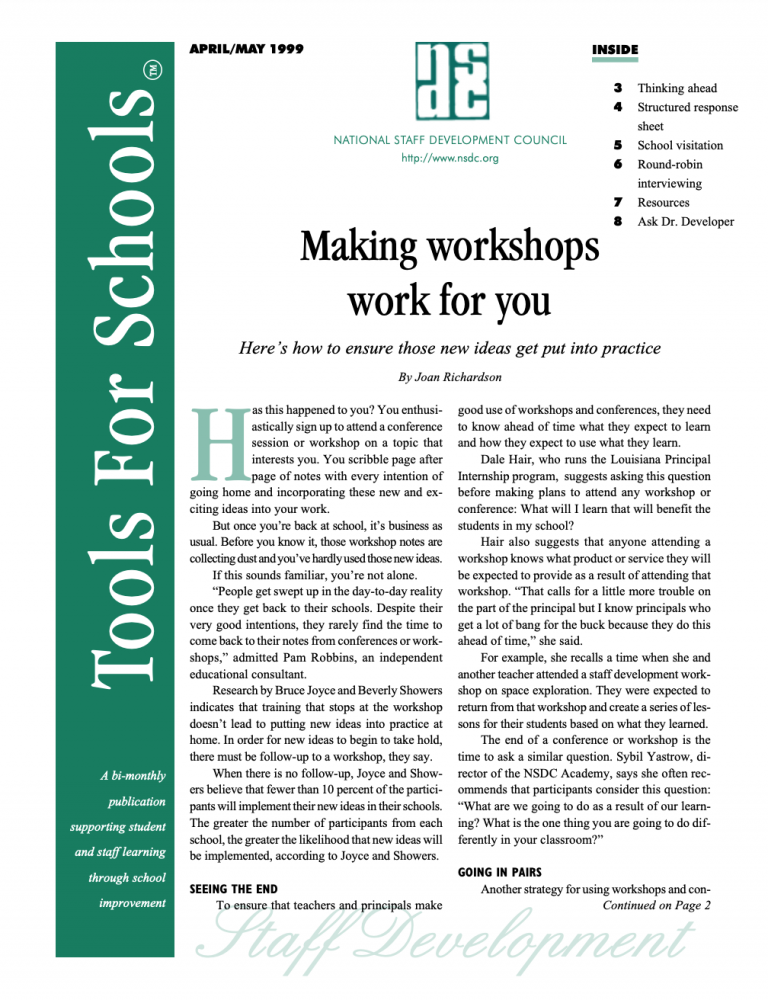 Tools For Schools™

A bi-monthly publication supporting student and staff learning through school improvement

APRIL/MAY 1999

nsdc

NATIONAL STAFF DEVELOPMENT COUNCIL
http://www.nsdc.org

INSIDE

3 Thinking ahead
4 Structured response sheet
5 School visitation
6 Round-robin interviewing
7 Resources
8 Ask Dr. Developer

Making workshops work for you

Here's how to ensure those new ideas get put into practice

By Joan Richardson

Has this happened to you? You enthusiastically sign up to attend a conference session or workshop on a topic that interests you. You scribble page after page of notes with every intention of going home and incorporating these new and exciting ideas into your work.

But once you're back at school, it's business as usual. Before you know it, those workshop notes are collecting dust and you've hardly used those new ideas.

If this sounds familiar, you're not alone.

"People get swept up in the day-to-day reality once they get back to their schools. Despite their very good intentions, they rarely find the time to come back to their notes from conferences or workshops," admitted Pam Robbins, an independent educational consultant.

Research by Bruce Joyce and Beverly Showers indicates that training that stops at the workshop doesn't lead to putting new ideas into practice at home. In order for new ideas to begin to take hold, there must be follow-up to a workshop, they say.

When there is no follow-up, Joyce and Showers believe that fewer than 10 percent of the participants will implement their new ideas in their schools. The greater the number of participants from each school, the greater the likelihood that new ideas will be implemented, according to Joyce and Showers.

SEEING THE END

To ensure that teachers and principals make good use of workshops and conferences, they need to know ahead of time what they expect to learn and how they expect to use what they learn.

Dale Hair, who runs the Louisiana Principal Internship program, suggests asking this question before making plans to attend any workshop or conference: What will I learn that will benefit the students in my school?

Hair also suggests that anyone attending a workshop knows what product or service they will be expected to provide as a result of attending that workshop. "That calls for a little more trouble on the part of the principal but I know principals who get a lot of bang for the buck because they do this ahead of time," she said.

For example, she recalls a time when she and another teacher attended a staff development workshop on space exploration. They were expected to return from that workshop and create a series of lessons for their students based on what they learned.

The end of a conference or workshop is the time to ask a similar question. Sybil Yastrow, director of the NSDC Academy, says she often recommends that participants consider this question: "What are we going to do as a result of our learning? What is the one thing you are going to do differently in your classroom?"

GOING IN PAIRS

Another strategy for using workshops and con-
Continued on Page 2

Staff Development